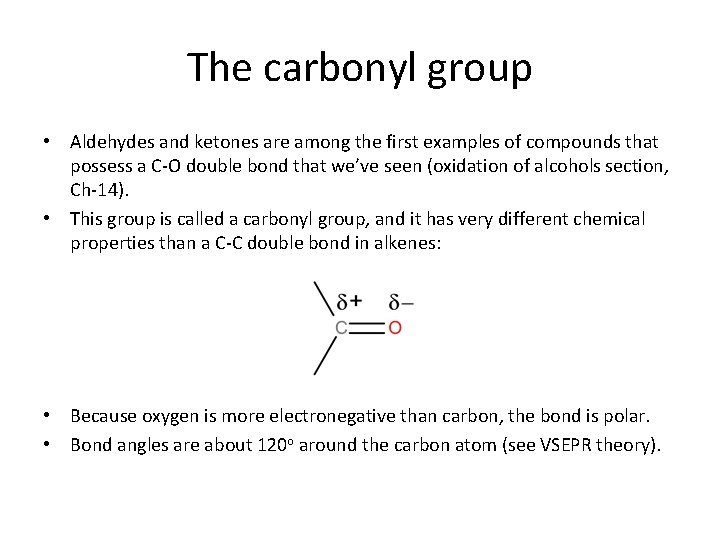 The carbonyl group

• Aldehydes and ketones are among the first examples of compounds that possess a C-O double bond that we've seen (oxidation of alcohols section, Ch-14).
• This group is called a carbonyl group, and it has very different chemical properties than a C-C double bond in alkenes:

$\delta+$ $\delta-$
C O

• Because oxygen is more electronegative than carbon, the bond is polar.
• Bond angles are about 120° around the carbon atom (see VSEPR theory).